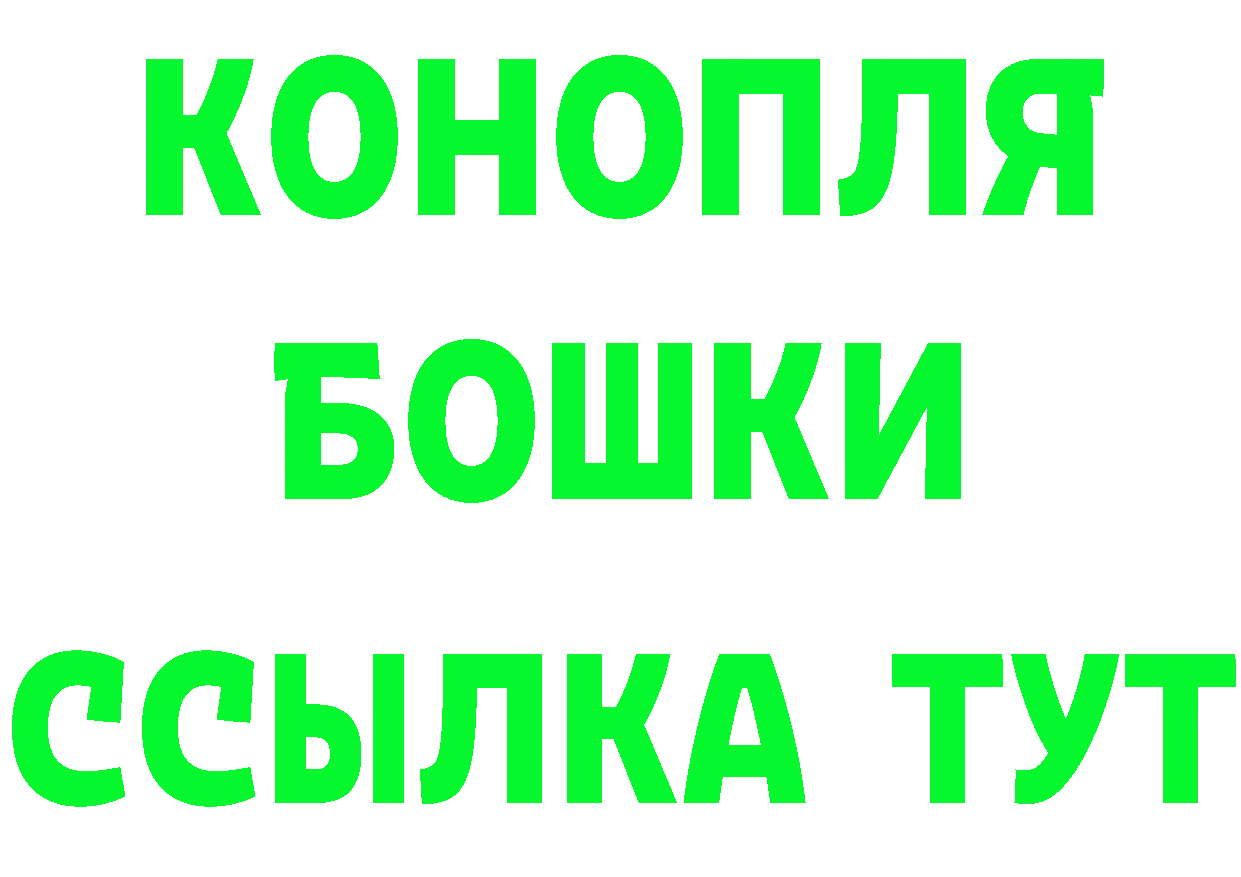 КОНОПЛЯ
БОШКИ
ССЫЛКА ТУТ